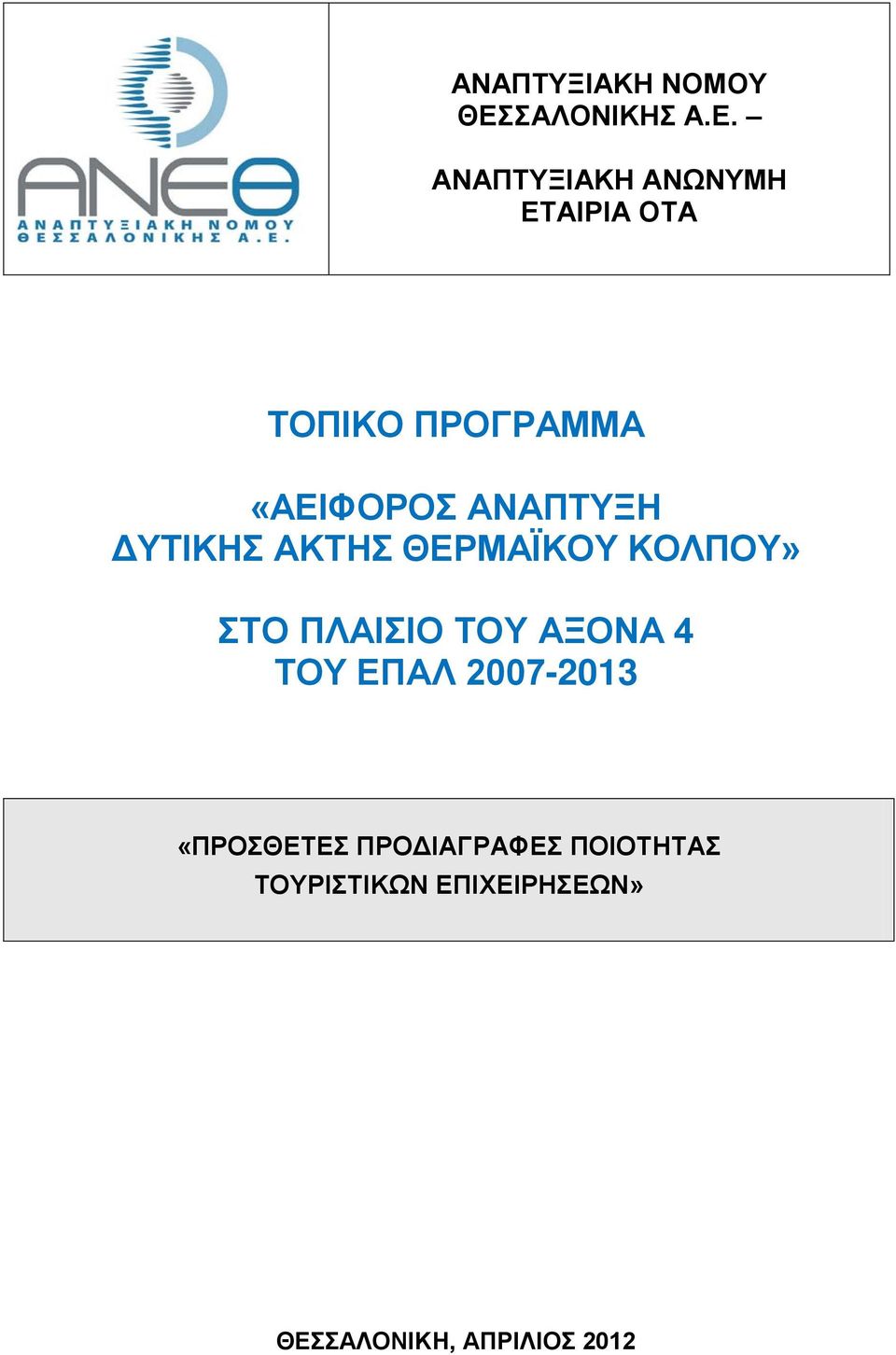 ΑΝΕΘ
ΑΝΑΠΤΥΞΙΑΚΗ ΝΟΜΟΥ ΘΕΣΣΑΛΟΝΙΚΗΣ Α.Ε.

ΑΝΑΠΤΥΞΙΑΚΗ ΝΟΜΟΥ ΘΕΣΣΑΛΟΝΙΚΗΣ Α.Ε. –

ΑΝΑΠΤΥΞΙΑΚΗ ΑΝΩΝΥΜΗ ΕΤΑΙΡΙΑ ΟΤΑ

ΤΟΠΙΚΟ ΠΡΟΓΡΑΜΜΑ

«ΑΕΙΦΟΡΟΣ ΑΝΑΠΤΥΞΗ ΔΥΤΙΚΗΣ ΑΚΤΗΣ ΘΕΡΜΑΪΚΟΥ ΚΟΛΠΟΥ»

ΣΤΟ ΠΛΑΙΣΙΟ ΤΟΥ ΑΞΟΝΑ 4 ΤΟΥ ΕΠΑΛ 2007-2013

«ΠΡΟΣΘΕΤΕΣ ΠΡΟΔΙΑΓΡΑΦΕΣ ΠΟΙΟΤΗΤΑΣ ΤΟΥΡΙΣΤΙΚΩΝ ΕΠΙΧΕΙΡΗΣΕΩΝ»

ΘΕΣΣΑΛΟΝΙΚΗ, ΑΠΡΙΛΙΟΣ 2012